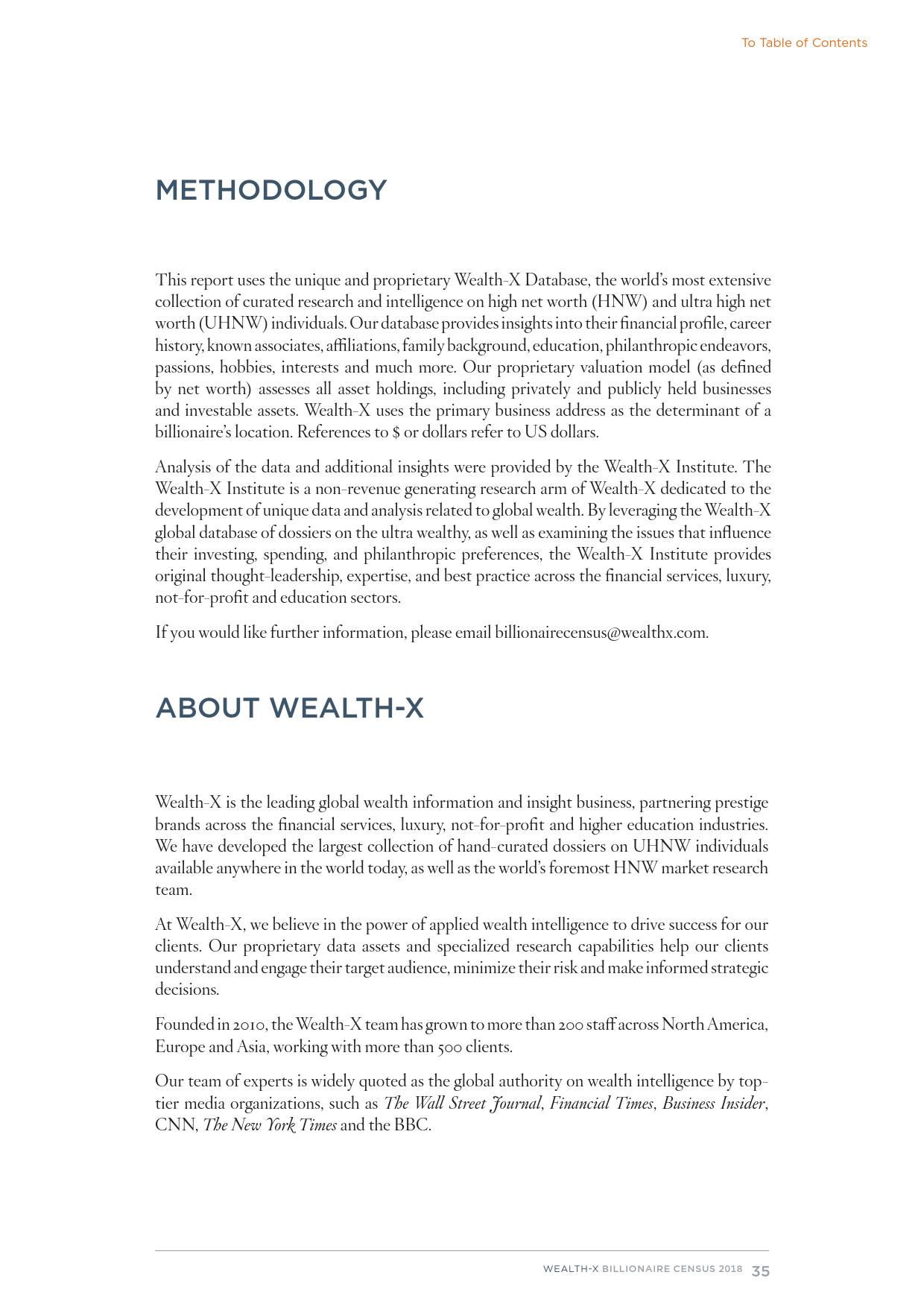 To Table of Contents

METHODOLOGY

This report uses the unique and proprietary Wealth-X Database, the world's most extensive collection of curated research and intelligence on high net worth (HNW) and ultra high net worth (UHNW) individuals. Our database provides insights into their financial profile, career history, known associates, affiliations, family background, education, philanthropic endeavors, passions, hobbies, interests and much more. Our proprietary valuation model (as defined by net worth) assesses all asset holdings, including privately and publicly held businesses and investable assets. Wealth-X uses the primary business address as the determinant of a billionaire's location. References to \$ or dollars refer to US dollars.

Analysis of the data and additional insights were provided by the Wealth-X Institute. The Wealth-X Institute is a non-revenue generating research arm of Wealth-X dedicated to the development of unique data and analysis related to global wealth. By leveraging the Wealth-X global database of dossiers on the ultra wealthy, as well as examining the issues that influence their investing, spending, and philanthropic preferences, the Wealth-X Institute provides original thought-leadership, expertise, and best practice across the financial services, luxury, not-for-profit and education sectors.

If you would like further information, please email billionairecensus@wealthx.com.

ABOUT WEALTH-X

Wealth-X is the leading global wealth information and insight business, partnering prestige brands across the financial services, luxury, not-for-profit and higher education industries. We have developed the largest collection of hand-curated dossiers on UHNW individuals available anywhere in the world today, as well as the world's foremost HNW market research team.

At Wealth-X, we believe in the power of applied wealth intelligence to drive success for our clients. Our proprietary data assets and specialized research capabilities help our clients understand and engage their target audience, minimize their risk and make informed strategic decisions.

Founded in 2010, the Wealth-X team has grown to more than 200 staff across North America, Europe and Asia, working with more than 500 clients.

Our team of experts is widely quoted as the global authority on wealth intelligence by top-tier media organizations, such as The Wall Street Journal, Financial Times, Business Insider, CNN, The New York Times and the BBC.

WEALTH-X BILLIONAIRE CENSUS 2018 35